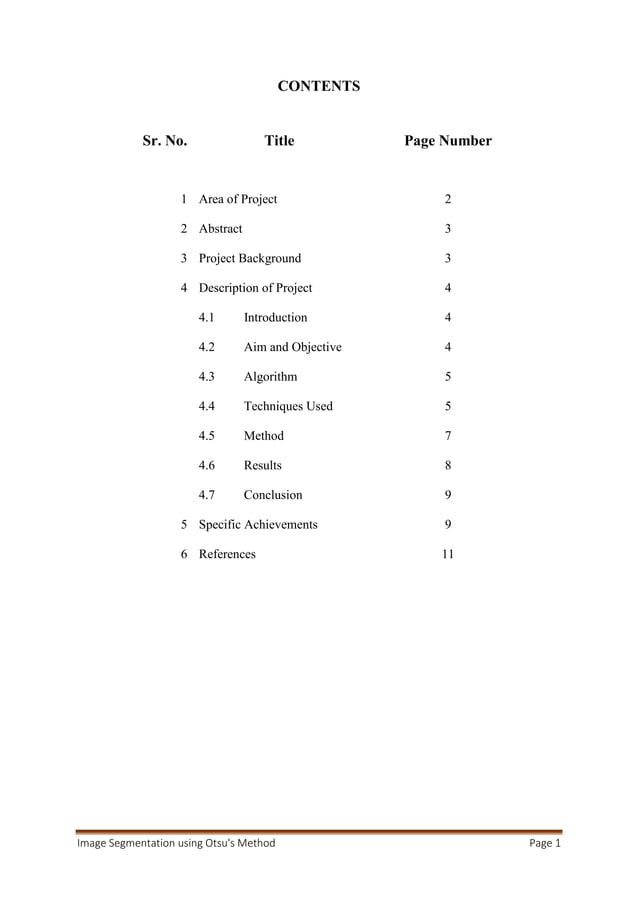 CONTENTS

| Sr. No. | Title | Page Number |
|---|---|---|
| 1 | Area of Project | 2 |
| 2 | Abstract | 3 |
| 3 | Project Background | 3 |
| 4 | Description of Project | 4 |
| | 4.1 Introduction | 4 |
| | 4.2 Aim and Objective | 4 |
| | 4.3 Algorithm | 5 |
| | 4.4 Techniques Used | 5 |
| | 4.5 Method | 7 |
| | 4.6 Results | 8 |
| | 4.7 Conclusion | 9 |
| 5 | Specific Achievements | 9 |
| 6 | References | 11 |

Image Segmentation using Otsu's Method Page 1